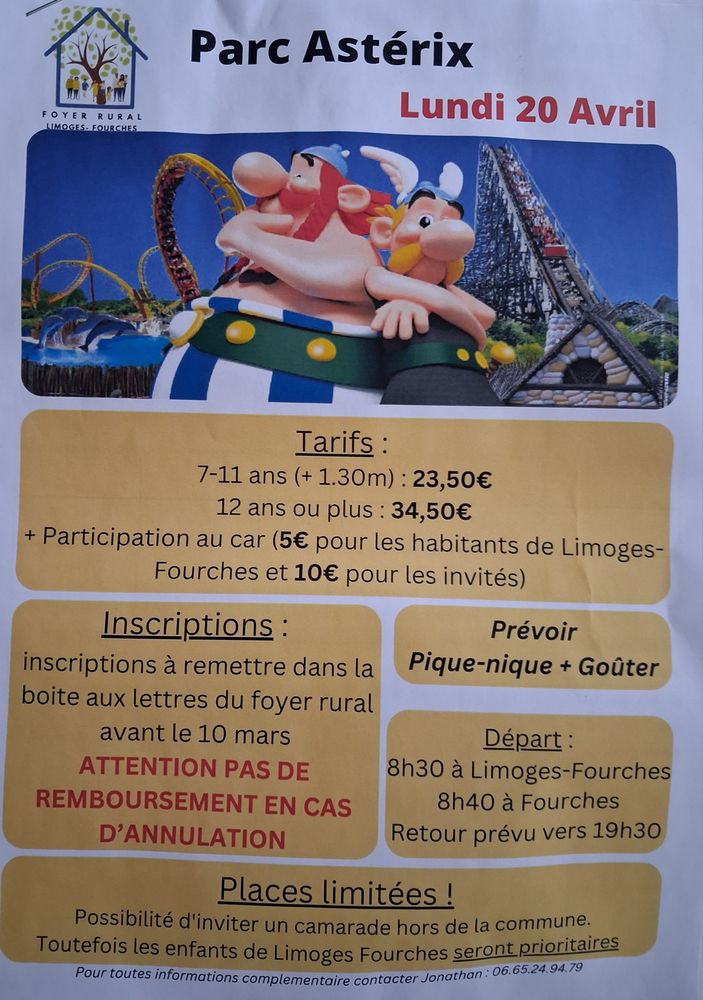 FOYER RURAL
LIMOGES- FOURCHES

Parc Astérix

Lundi 20 Avril

Tarifs :
7-11 ans (+ 1.30m) : 23,50€
12 ans ou plus : 34,50€
+ Participation au car (5€ pour les habitants de Limoges-Fourches et 10€ pour les invités)

Inscriptions :
inscriptions à remettre dans la boite aux lettres du foyer rural avant le 10 mars
ATTENTION PAS DE REMBOURSEMENT EN CAS D'ANNULATION

Prévoir
Pique-nique + Goûter

Départ :
8h30 à Limoges-Fourches
8h40 à Fourches
Retour prévu vers 19h30

Places limitées !
Possibilité d'inviter un camarade hors de la commune.
Toutefois les enfants de Limoges Fourches seront prioritaires

Pour toutes informations complementaire contacter Jonathan : 06.65.24.94.79